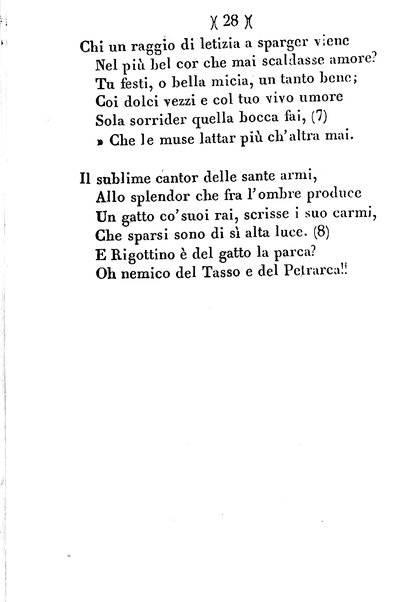 )( 28 )(

Chi un raggio di letizia a sparger viene
Nel più bel cor che mai scaldasse amore?
Tu festi, o bella micia, un tanto bene;
Coi dolci vezzi e col tuo vivo umore
Sola sorrider quella bocca fai, (7)
» Che le muse lattar più ch'altra mai.

Il sublime cantor delle sante armi,
Allo splendor che fra l'ombre produce
Un gatto co'suoi rai, scrisse i suo carmi,
Che sparsi sono di sì alta luce. (8)
E Rigottino è del gatto la parca?
Oh nemico del Tasso e del Petrarca!!